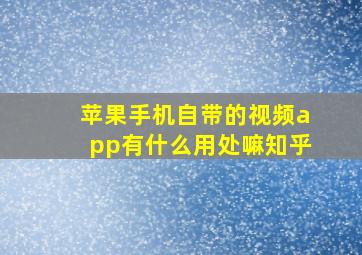 苹果手机自带的视频app有什么用处嘛知乎